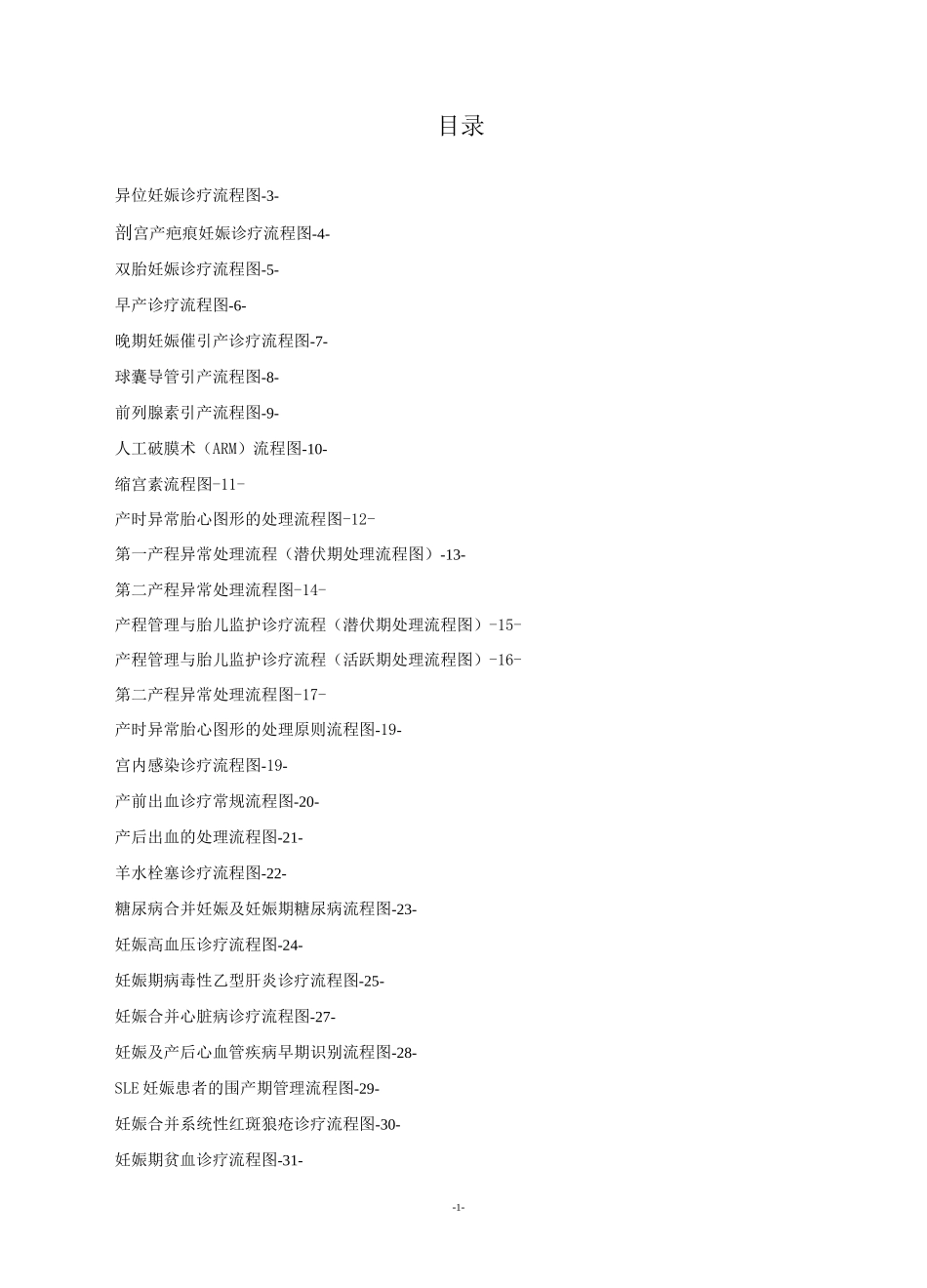 目录

异位妊娠诊疗流程图-3-

剖宫产疤痕妊娠诊疗流程图-4-

双胎妊娠诊疗流程图-5-

早产诊疗流程图-6-

晚期妊娠催引产诊疗流程图-7-

球囊导管引产流程图-8-

前列腺素引产流程图-9-

人工破膜术（ARM）流程图-10-

缩宫素流程图-11-

产时异常胎心图形的处理流程图-12-

第一产程异常处理流程（潜伏期处理流程图）-13-

第二产程异常处理流程图-14-

产程管理与胎儿监护诊疗流程（潜伏期处理流程图）-15-

产程管理与胎儿监护诊疗流程（活跃期处理流程图）-16-

第二产程异常处理流程图-17-

产时异常胎心图形的处理原则流程图-19-

宫内感染诊疗流程图-19-

产前出血诊疗常规流程图-20-

产后出血的处理流程图-21-

羊水栓塞诊疗流程图-22-

糖尿病合并妊娠及妊娠期糖尿病流程图-23-

妊娠高血压诊疗流程图-24-

妊娠期病毒性乙型肝炎诊疗流程图-25-

妊娠合并心脏病诊疗流程图-27-

妊娠及产后心血管疾病早期识别流程图-28-

SLE 妊娠患者的围产期管理流程图-29-

妊娠合并系统性红斑狼疮诊疗流程图-30-

妊娠期贫血诊疗流程图-31-

-1-